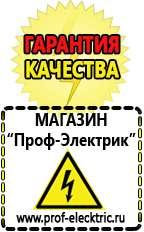 ГАРАНТИЯ КАЧЕСТВА

МАГАЗИН
“Проф-Электрик”

www.prof-electric.ru